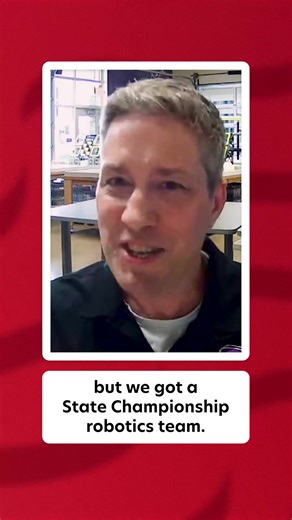 but we got a State Championship robotics team.